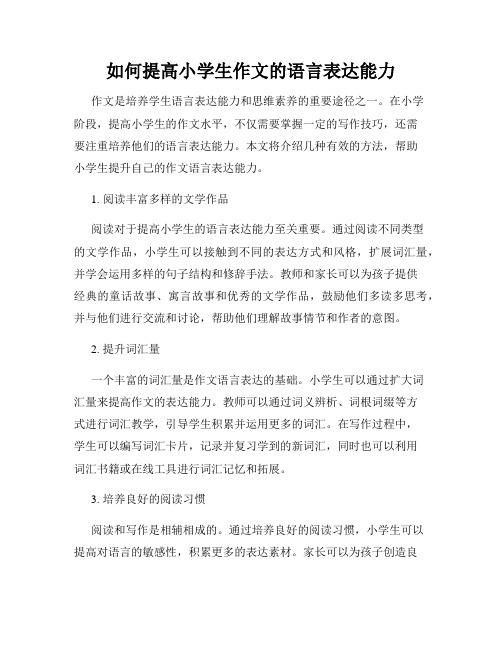 如何提高小学生作文的语言表达能力

作文是培养学生语言表达能力和思维素养的重要途径之一。在小学阶段，提高小学生的作文水平，不仅需要掌握一定的写作技巧，还需要注重培养他们的语言表达能力。本文将介绍几种有效的方法，帮助小学生提升自己的作文语言表达能力。

1. 阅读丰富多样的文学作品

阅读对于提高小学生的语言表达能力至关重要。通过阅读不同类型的文学作品，小学生可以接触到不同的表达方式和风格，扩展词汇量，并学会运用多样的句子结构和修辞手法。教师和家长可以为孩子提供经典的童话故事、寓言故事和优秀的文学作品，鼓励他们多读多思考，并与他们进行交流和讨论，帮助他们理解故事情节和作者的意图。

2. 提升词汇量

一个丰富的词汇量是作文语言表达的基础。小学生可以通过扩大词汇量来提高作文的表达能力。教师可以通过词义辨析、词根词缀等方式进行词汇教学，引导学生积累并运用更多的词汇。在写作过程中，学生可以编写词汇卡片，记录并复习学到的新词汇，同时也可以利用词汇书籍或在线工具进行词汇记忆和拓展。

3. 培养良好的阅读习惯

阅读和写作是相辅相成的。通过培养良好的阅读习惯，小学生可以提高对语言的敏感性，积累更多的表达素材。家长可以为孩子创造良